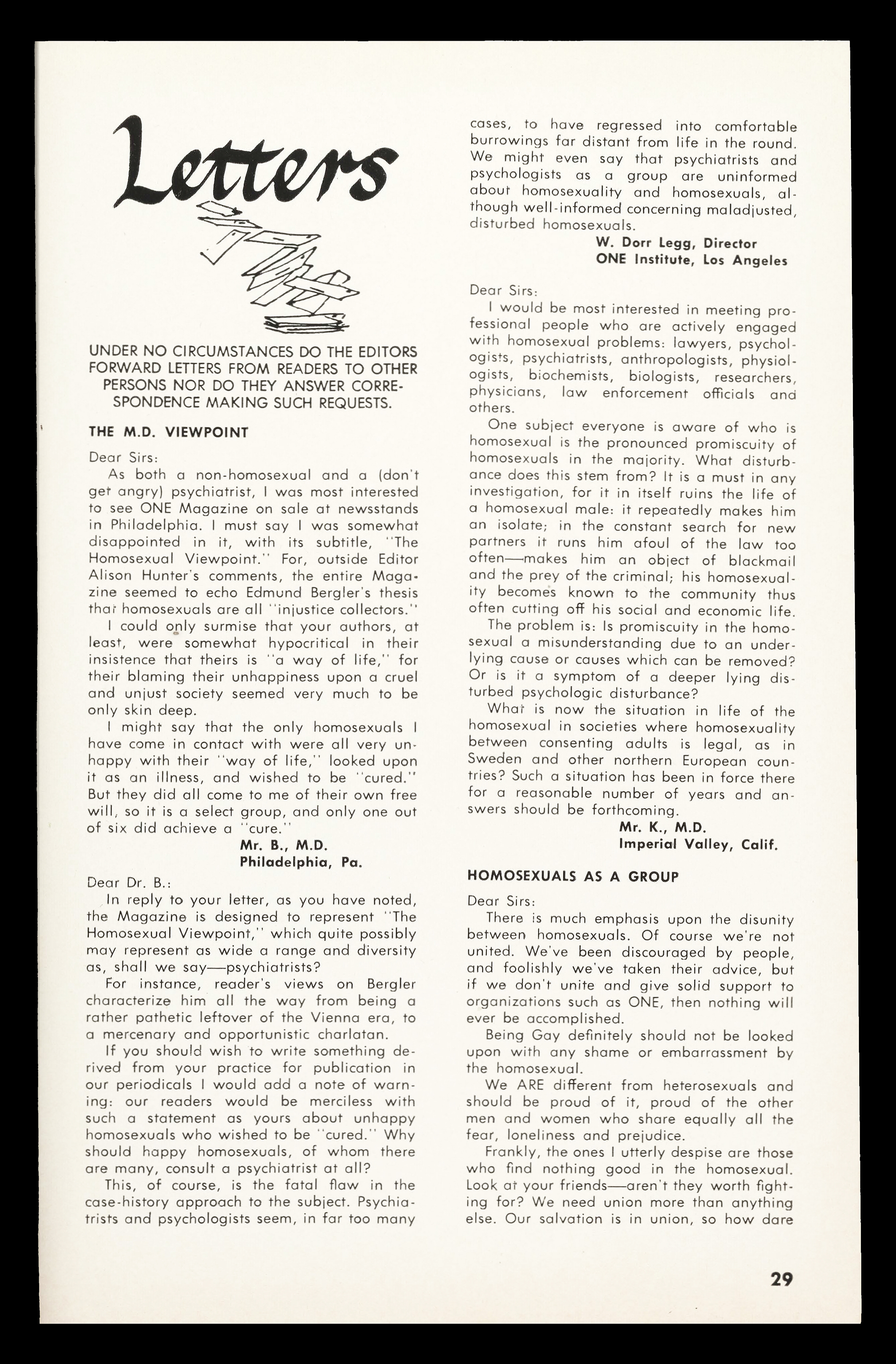 Letters

UNDER NO CIRCUMSTANCES DO THE EDITORS FORWARD LETTERS FROM READERS TO OTHER PERSONS NOR DO THEY ANSWER CORRESPONDENCE MAKING SUCH REQUESTS.

THE M.D. VIEWPOINT

Dear Sirs:

As both a non-homosexual and a (don't get angry) psychiatrist, I was most interested to see ONE Magazine on sale at newsstands in Philadelphia. I must say I was somewhat disappointed in it, with its subtitle, "The Homosexual Viewpoint." For, outside Editor Alison Hunter's comments, the entire Magazine seemed to echo Edmund Bergler's thesis that homosexuals are all "injustice collectors."

I could only surmise that your authors, at least, were somewhat hypocritical in their insistence that theirs is "a way of life," for their blaming their unhappiness upon a cruel and unjust society seemed very much to be only skin deep.

I might say that the only homosexuals I have come in contact with were all very unhappy with their "way of life," looked upon it as an illness, and wished to be "cured." But they did all come to me of their own free will, so it is a select group, and only one out of six did achieve a "cure."

Mr. B., M.D.
Philadelphia, Pa.

Dear Dr. B.:

In reply to your letter, as you have noted, the Magazine is designed to represent "The Homosexual Viewpoint," which quite possibly may represent as wide a range and diversity as, shall we say—psychiatrists?

For instance, reader's views on Bergler characterize him all the way from being a rather pathetic leftover of the Vienna era, to a mercenary and opportunistic charlatan.

If you should wish to write something derived from your practice for publication in our periodicals I would add a note of warning: our readers would be merciless with such a statement as yours about unhappy homosexuals who wished to be "cured." Why should happy homosexuals, of whom there are many, consult a psychiatrist at all?

This, of course, is the fatal flaw in the case-history approach to the subject. Psychiatrists and psychologists seem, in far too many cases, to have regressed into comfortable burrowings far distant from life in the round. We might even say that psychiatrists and psychologists as a group are uninformed about homosexuality and homosexuals, although well-informed concerning maladjusted, disturbed homosexuals.

W. Dorr Legg, Director
ONE Institute, Los Angeles

Dear Sirs:

I would be most interested in meeting professional people who are actively engaged with homosexual problems: lawyers, psychologists, psychiatrists, anthropologists, physiologists, biochemists, biologists, researchers, physicians, law enforcement officials and others.

One subject everyone is aware of who is homosexual is the pronounced promiscuity of homosexuals in the majority. What disturbance does this stem from? It is a must in any investigation, for it in itself ruins the life of a homosexual male: it repeatedly makes him an isolate; in the constant search for new partners it runs him afoul of the law too often—makes him an object of blackmail and the prey of the criminal; his homosexuality becomes known to the community thus often cutting off his social and economic life.

The problem is: Is promiscuity in the homosexual a misunderstanding due to an underlying cause or causes which can be removed? Or is it a symptom of a deeper lying disturbed psychologic disturbance?

What is now the situation in life of the homosexual in societies where homosexuality between consenting adults is legal, as in Sweden and other northern European countries? Such a situation has been in force there for a reasonable number of years and answers should be forthcoming.

Mr. K., M.D.
Imperial Valley, Calif.

HOMOSEXUALS AS A GROUP

Dear Sirs:

There is much emphasis upon the disunity between homosexuals. Of course we're not united. We've been discouraged by people, and foolishly we've taken their advice, but if we don't unite and give solid support to organizations such as ONE, then nothing will ever be accomplished.

Being Gay definitely should not be looked upon with any shame or embarrassment by the homosexual.

We ARE different from heterosexuals and should be proud of it, proud of the other men and women who share equally all the fear, loneliness and prejudice.

Frankly, the ones I utterly despise are those who find nothing good in the homosexual. Look at your friends—aren't they worth fighting for? We need union more than anything else. Our salvation is in union, so how dare

29